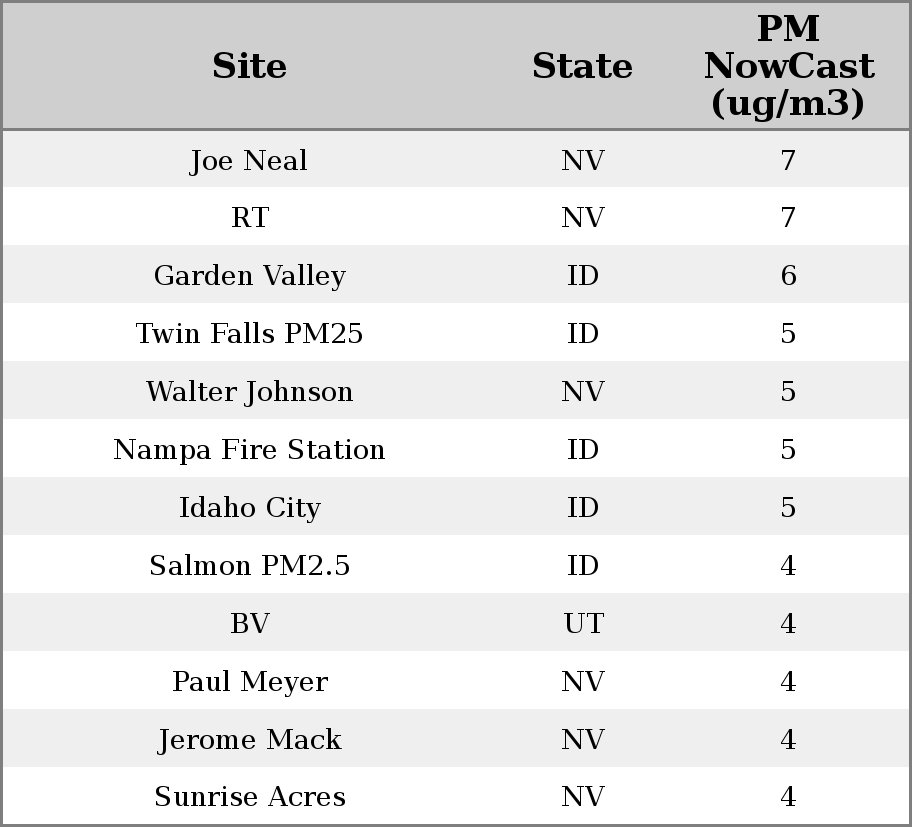 | Site | State | PM NowCast (ug/m3) |
|---|---|---|
| Joe Neal | NV | 7 |
| RT | NV | 7 |
| Garden Valley | ID | 6 |
| Twin Falls PM25 | ID | 5 |
| Walter Johnson | NV | 5 |
| Nampa Fire Station | ID | 5 |
| Idaho City | ID | 5 |
| Salmon PM2.5 | ID | 4 |
| BV | UT | 4 |
| Paul Meyer | NV | 4 |
| Jerome Mack | NV | 4 |
| Sunrise Acres | NV | 4 |